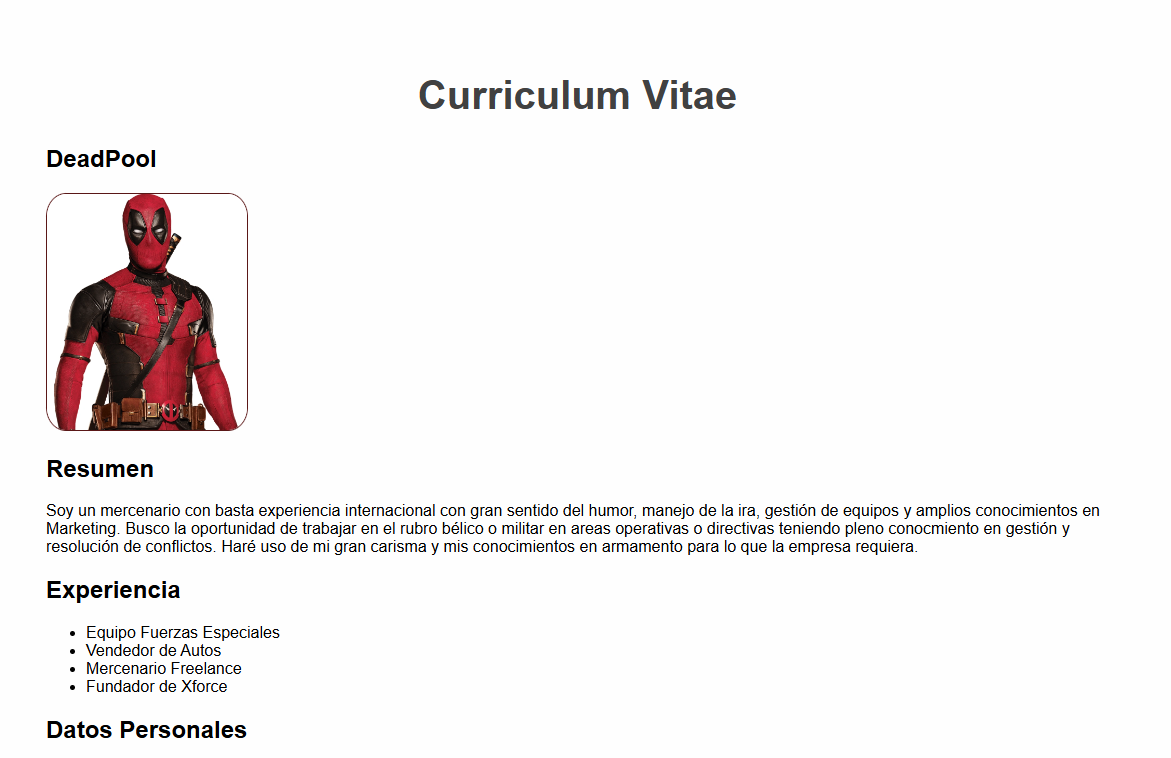 Curriculum Vitae

DeadPool

Resumen

Soy un mercenario con basta experiencia internacional con gran sentido del humor, manejo de la ira, gestión de equipos y amplios conocimientos en Marketing. Busco la oportunidad de trabajar en el rubro bélico o militar en areas operativas o directivas teniendo pleno conocmiento en gestión y resolución de conflictos. Haré uso de mi gran carisma y mis conocimientos en armamento para lo que la empresa requiera.

Experiencia

- Equipo Fuerzas Especiales
- Vendedor de Autos
- Mercenario Freelance
- Fundador de Xforce

Datos Personales